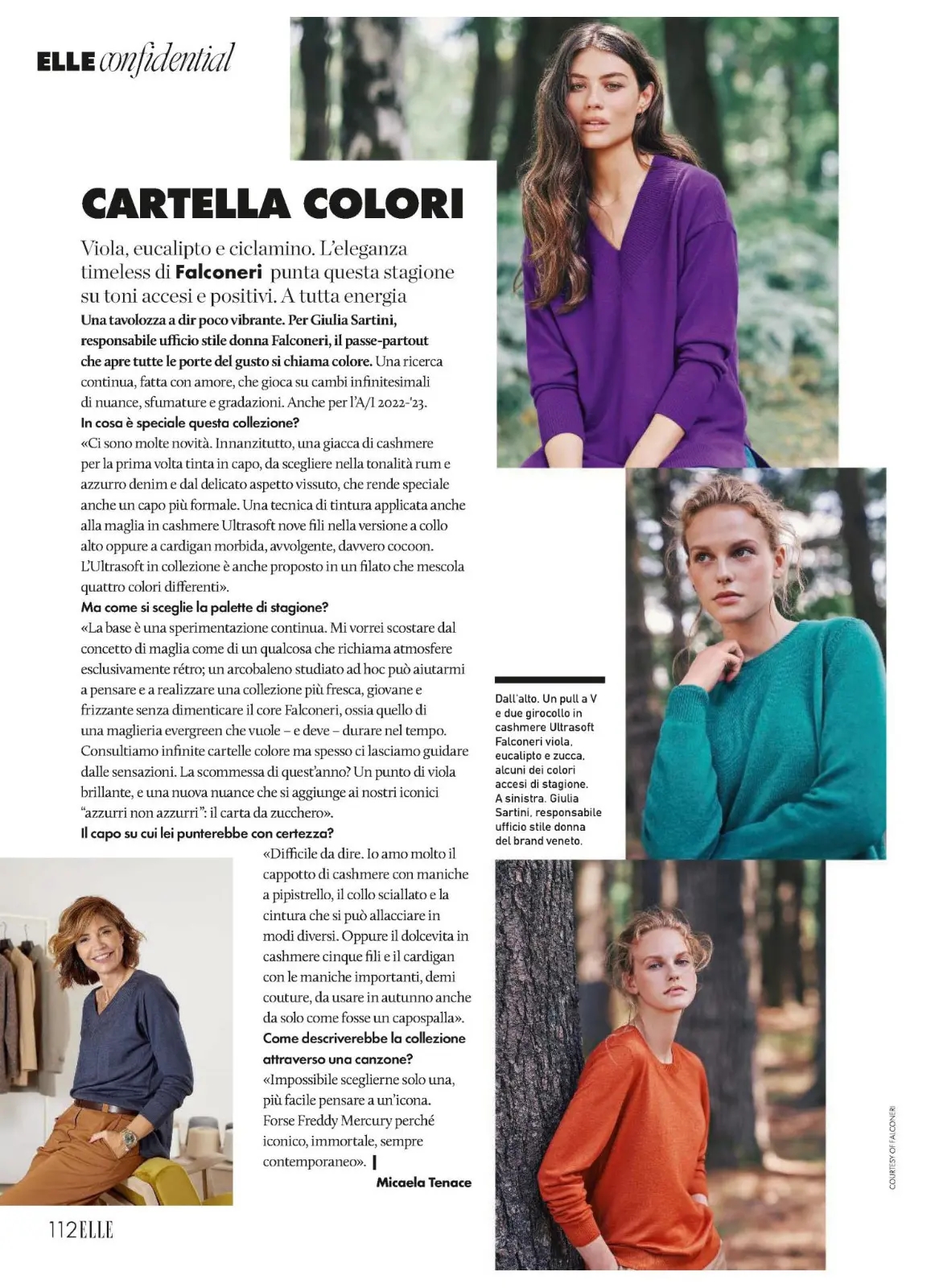 ELLE confidential

CARTELLA COLORI

Viola, eucalipto e ciclamino. L'eleganza timeless di Falconeri punta questa stagione su toni accesi e positivi. A tutta energia

Una tavolozza a dir poco vibrante. Per Giulia Sartini, responsabile ufficio stile donna Falconeri, il passe-partout che apre tutte le porte del gusto si chiama colore. Una ricerca continua, fatta con amore, che gioca su cambi infinitesimali di nuance, sfumature e gradazioni. Anche per l'A/I 2022-'23.

In cosa è speciale questa collezione?

«Ci sono molte novità. Innanzitutto, una giacca di cashmere per la prima volta tinta in capo, da scegliere nella tonalità rum e azzurro denim e dal delicato aspetto vissuto, che rende speciale anche un capo più formale. Una tecnica di tintura applicata anche alla maglia in cashmere Ultrasoft nove fili nella versione a collo alto oppure a cardigan morbida, avvolgente, davvero cocoon. L'Ultrasoft in collezione è anche proposto in un filato che mescola quattro colori differenti».

Ma come si sceglie la palette di stagione?

«La base è una sperimentazione continua. Mi vorrei scostare dal concetto di maglia come di un qualcosa che richiama atmosfere esclusivamente rétro; un arcobaleno studiato ad hoc può aiutarmi a pensare e a realizzare una collezione più fresca, giovane e frizzante senza dimenticare il core Falconeri, ossia quello di una maglieria evergreen che vuole – e deve – durare nel tempo. Consultiamo infinite cartelle colore ma spesso ci lasciamo guidare dalle sensazioni. La scommessa di quest'anno? Un punto di viola brillante, e una nuova nuance che si aggiunge ai nostri iconici "azzurri non azzurri": il carta da zucchero».

Il capo su cui lei punterebbe con certezza?

«Difficile da dire. Io amo molto il cappotto di cashmere con maniche a pipistrello, il collo sciallato e la cintura che si può allacciare in modi diversi. Oppure il dolcevita in cashmere cinque fili e il cardigan con le maniche importanti, demi couture, da usare in autunno anche da solo come fosse un capospalla».

Come descriverebbe la collezione attraverso una canzone?

«Impossibile sceglierne solo una, più facile pensare a un'icona. Forse Freddy Mercury perché iconico, immortale, sempre contemporaneo».

Micaela Tenace

Dall'alto. Un pull a V e due girocollo in cashmere Ultrasoft Falconeri viola, eucalipto e zucca, alcuni dei colori accesi di stagione. A sinistra. Giulia Sartini, responsabile ufficio stile donna del brand veneto.

COURTESY OF FALCONERI

112 ELLE